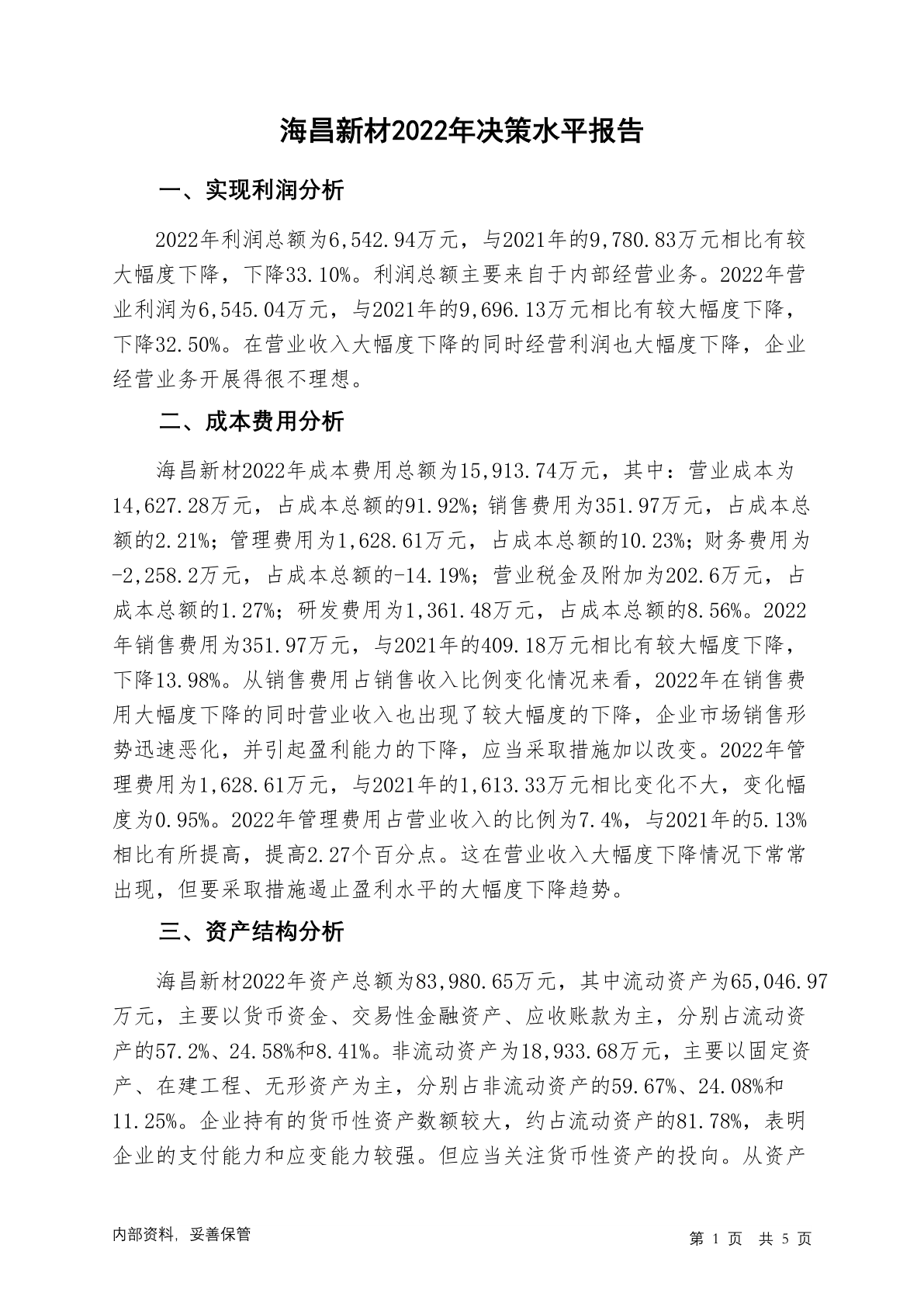 海昌新材2022年决策水平报告

一、实现利润分析

2022年利润总额为6,542.94万元，与2021年的9,780.83万元相比有较大幅度下降，下降33.10%。利润总额主要来自于内部经营业务。2022年营业利润为6,545.04万元，与2021年的9,696.13万元相比有较大幅度下降，下降32.50%。在营业收入大幅度下降的同时经营利润也大幅度下降，企业经营业务开展得很不理想。

二、成本费用分析

海昌新材2022年成本费用总额为15,913.74万元，其中：营业成本为14,627.28万元，占成本总额的91.92%；销售费用为351.97万元，占成本总额的2.21%；管理费用为1,628.61万元，占成本总额的10.23%；财务费用为-2,258.2万元，占成本总额的-14.19%；营业税金及附加为202.6万元，占成本总额的1.27%；研发费用为1,361.48万元，占成本总额的8.56%。2022年销售费用为351.97万元，与2021年的409.18万元相比有较大幅度下降，下降13.98%。从销售费用占销售收入比例变化情况来看，2022年在销售费用大幅度下降的同时营业收入也出现了较大幅度的下降，企业市场销售形势迅速恶化，并引起盈利能力的下降，应当采取措施加以改变。2022年管理费用为1,628.61万元，与2021年的1,613.33万元相比变化不大，变化幅度为0.95%。2022年管理费用占营业收入的比例为7.4%，与2021年的5.13%相比有所提高，提高2.27个百分点。这在营业收入大幅度下降情况下常常出现，但要采取措施遏止盈利水平的大幅度下降趋势。

三、资产结构分析

海昌新材2022年资产总额为83,980.65万元，其中流动资产为65,046.97万元，主要以货币资金、交易性金融资产、应收账款为主，分别占流动资产的57.2%、24.58%和8.41%。非流动资产为18,933.68万元，主要以固定资产、在建工程、无形资产为主，分别占非流动资产的59.67%、24.08%和11.25%。企业持有的货币性资产数额较大，约占流动资产的81.78%，表明企业的支付能力和应变能力较强。但应当关注货币性资产的投向。从资产

内部资料，妥善保管

第 1 页 共 5 页